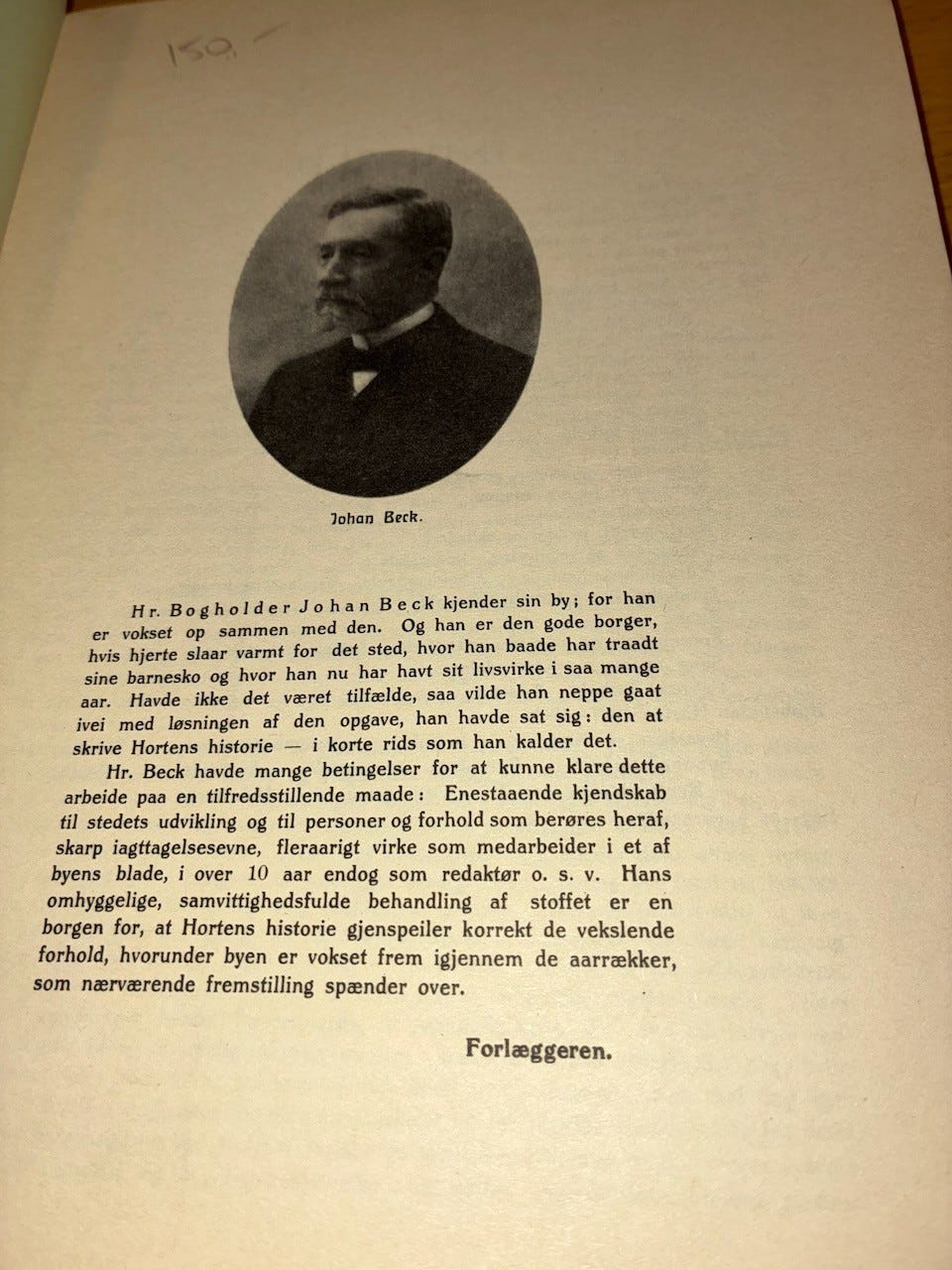 150,-

Johan Beck.

Hr. Bogholder Johan Beck kjender sin by; for han er vokset op sammen med den. Og han er den gode borger, hvis hjerte slaar varmt for det sted, hvor han baade har traadt sine barnesko og hvor han nu har havt sit livsvirke i saa mange aar. Havde ikke det været tilfælde, saa vilde han neppe gaat ivei med løsningen af den opgave, han havde sat sig: den at skrive Hortens historie — i korte rids som han kalder det.

Hr. Beck havde mange betingelser for at kunne klare dette arbeide paa en tilfredsstillende maade: Enestaaende kjendskab til stedets udvikling og til personer og forhold som berøres heraf, skarp iagttagelsesevne, fleraarigt virke som medarbeider i et af byens blade, i over 10 aar endog som redaktør o. s. v. Hans omhyggelige, samvittighedsfulde behandling af stoffet er en borgen for, at Hortens historie gjenspeiler korrekt de vekslende forhold, hvorunder byen er vokset frem igjennem de aarrækker, som nærværende fremstilling spænder over.

Forlæggeren.